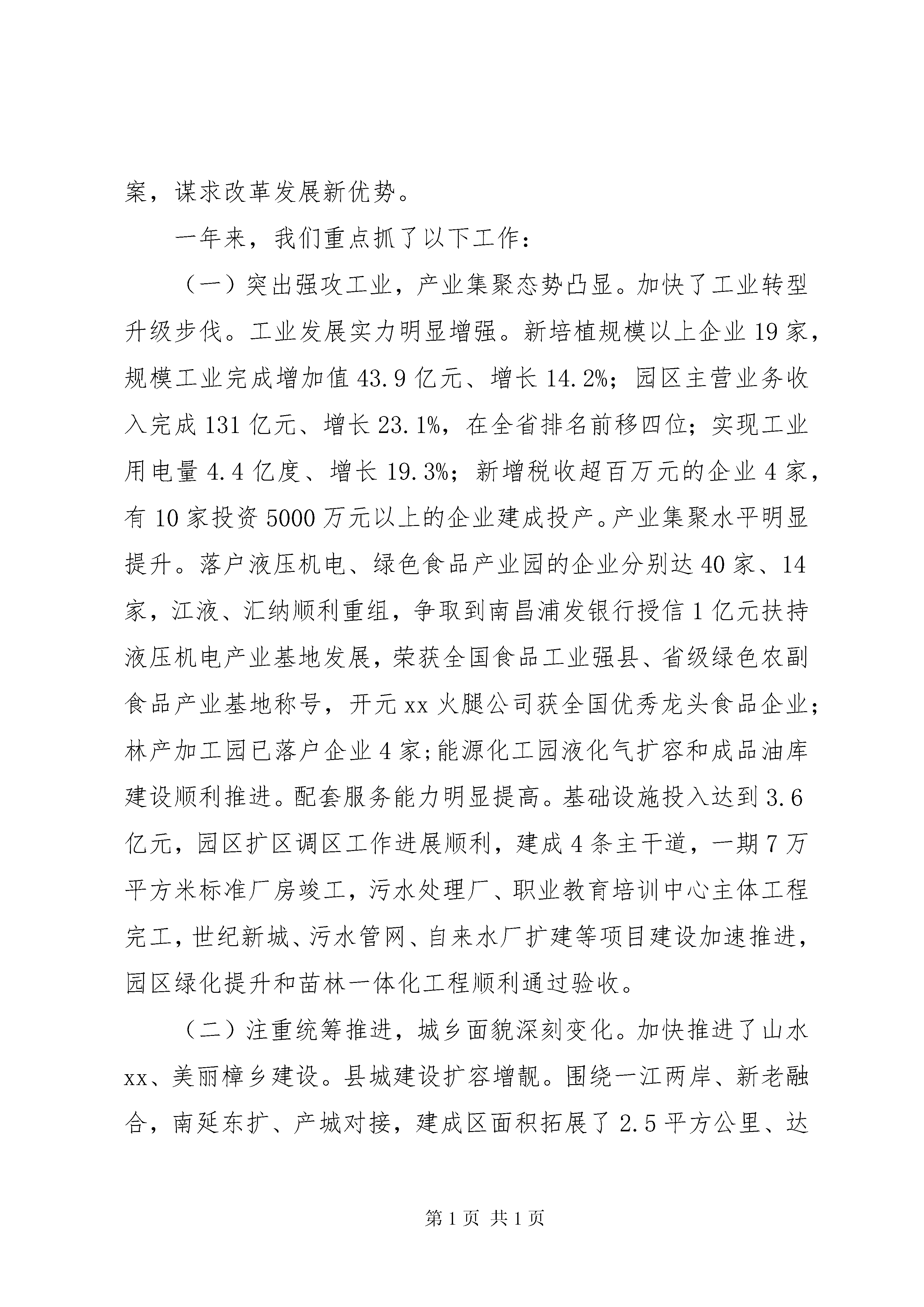 案，谋求改革发展新优势。

一年来，我们重点抓了以下工作：

（一）突出强攻工业，产业集聚态势凸显。加快了工业转型升级步伐。工业发展实力明显增强。新培植规模以上企业19家，规模工业完成增加值43.9亿元、增长14.2%；园区主营业务收入完成131亿元、增长23.1%，在全省排名前移四位；实现工业用电量4.4亿度、增长19.3%；新增税收超百万元的企业4家，有10家投资5000万元以上的企业建成投产。产业集聚水平明显提升。落户液压机电、绿色食品产业园的企业分别达40家、14家，江液、汇纳顺利重组，争取到南昌浦发银行授信1亿元扶持液压机电产业基地发展，荣获全国食品工业强县、省级绿色农副食品产业基地称号，开元xx火腿公司获全国优秀龙头食品企业；林产加工园已落户企业4家；能源化工园液化气扩容和成品油库建设顺利推进。配套服务能力明显提高。基础设施投入达到3.6亿元，园区扩区调区工作进展顺利，建成4条主干道，一期7万平方米标准厂房竣工，污水处理厂、职业教育培训中心主体工程完工，世纪新城、污水管网、自来水厂扩建等项目建设加速推进，园区绿化提升和苗林一体化工程顺利通过验收。

（二）注重统筹推进，城乡面貌深刻变化。加快推进了山水xx、美丽樟乡建设。县城建设扩容增靓。围绕一江两岸、新老融合，南延东扩、产城对接，建成区面积拓展了2.5平方公里、达

第1页 共1页